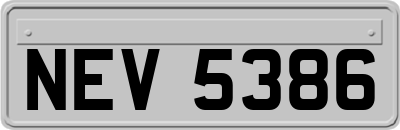 NEV 5386